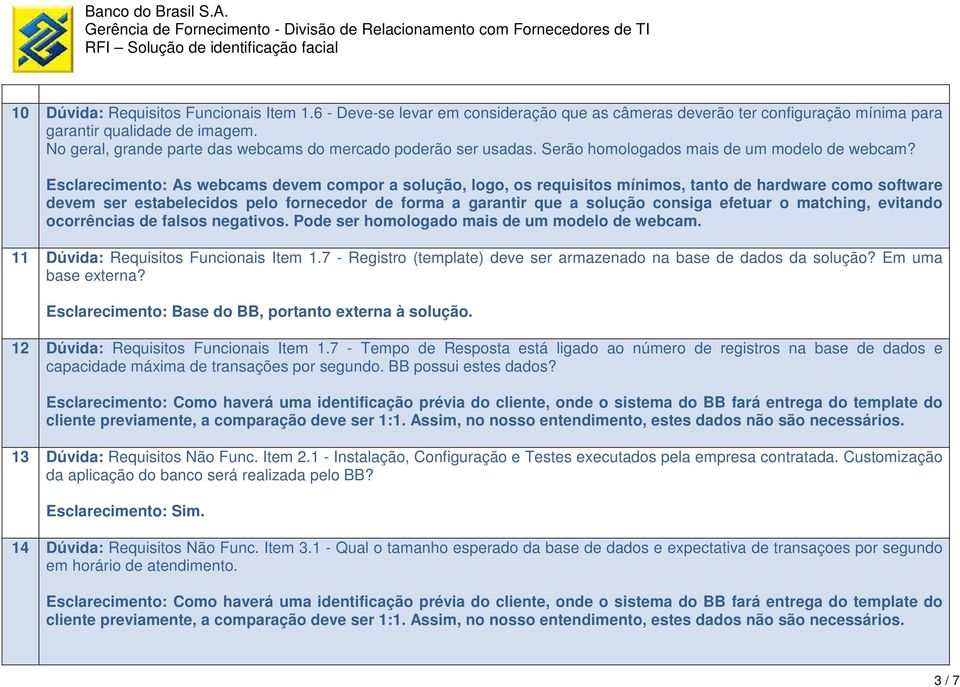 Banco do Brasil S.A.
Gerência de Fornecimento - Divisão de Relacionamento com Fornecedores de TI
RFI – Solução de identificação facial

| | |
|---|---|
| 10 | Dúvida: Requisitos Funcionais Item 1.6 - Deve-se levar em consideração que as câmeras deverão ter configuração mínima para garantir qualidade de imagem. No geral, grande parte das webcams do mercado poderão ser usadas. Serão homologados mais de um modelo de webcam? Esclarecimento: As webcams devem compor a solução, logo, os requisitos mínimos, tanto de hardware como software devem ser estabelecidos pelo fornecedor de forma a garantir que a solução consiga efetuar o matching, evitando ocorrências de falsos negativos. Pode ser homologado mais de um modelo de webcam. |
| 11 | Dúvida: Requisitos Funcionais Item 1.7 - Registro (template) deve ser armazenado na base de dados da solução? Em uma base externa? Esclarecimento: Base do BB, portanto externa à solução. |
| 12 | Dúvida: Requisitos Funcionais Item 1.7 - Tempo de Resposta está ligado ao número de registros na base de dados e capacidade máxima de transações por segundo. BB possui estes dados? Esclarecimento: Como haverá uma identificação prévia do cliente, onde o sistema do BB fará entrega do template do cliente previamente, a comparação deve ser 1:1. Assim, no nosso entendimento, estes dados não são necessários. |
| 13 | Dúvida: Requisitos Não Func. Item 2.1 - Instalação, Configuração e Testes executados pela empresa contratada. Customização da aplicação do banco será realizada pelo BB? Esclarecimento: Sim. |
| 14 | Dúvida: Requisitos Não Func. Item 3.1 - Qual o tamanho esperado da base de dados e expectativa de transaçoes por segundo em horário de atendimento. Esclarecimento: Como haverá uma identificação prévia do cliente, onde o sistema do BB fará entrega do template do cliente previamente, a comparação deve ser 1:1. Assim, no nosso entendimento, estes dados não são necessários. |

3 / 7